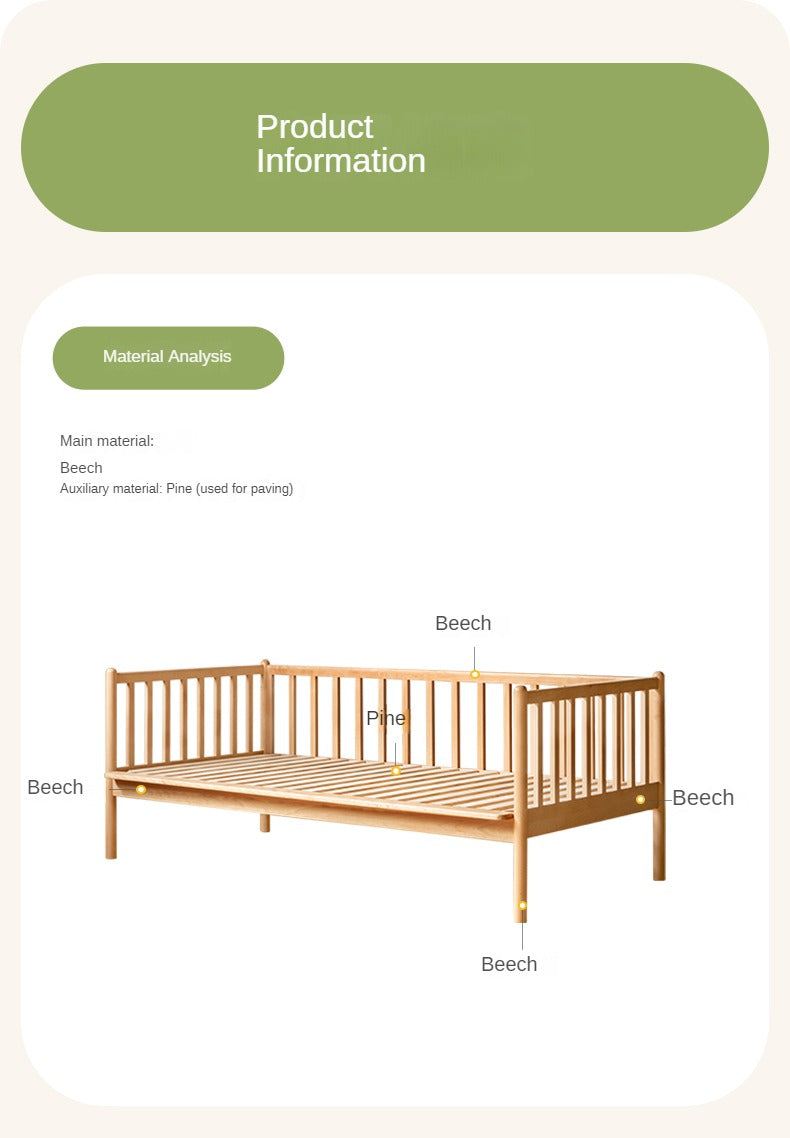 Product Information

Material Analysis

Main material:
Beech
Auxiliary material: Pine (used for paving)

Beech

Pine

Beech

Beech

Beech